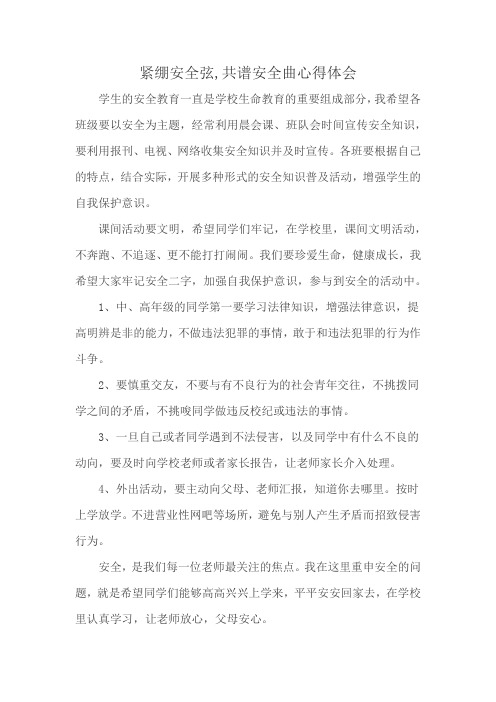 紧绷安全弦,共谱安全曲心得体会

学生的安全教育一直是学校生命教育的重要组成部分，我希望各班级要以安全为主题，经常利用晨会课、班队会时间宣传安全知识，要利用报刊、电视、网络收集安全知识并及时宣传。各班要根据自己的特点，结合实际，开展多种形式的安全知识普及活动，增强学生的自我保护意识。

课间活动要文明，希望同学们牢记，在学校里，课间文明活动，不奔跑、不追逐、更不能打打闹闹。我们要珍爱生命，健康成长，我希望大家牢记安全二字，加强自我保护意识，参与到安全的活动中。

1、中、高年级的同学第一要学习法律知识，增强法律意识，提高明辨是非的能力，不做违法犯罪的事情，敢于和违法犯罪的行为作斗争。

2、要慎重交友，不要与有不良行为的社会青年交往，不挑拨同学之间的矛盾，不挑唆同学做违反校纪或违法的事情。

3、一旦自己或者同学遇到不法侵害，以及同学中有什么不良的动向，要及时向学校老师或者家长报告，让老师家长介入处理。

4、外出活动，要主动向父母、老师汇报，知道你去哪里。按时上学放学。不进营业性网吧等场所，避免与别人产生矛盾而招致侵害行为。

安全，是我们每一位老师最关注的焦点。我在这里重申安全的问题，就是希望同学们能够高高兴兴上学来，平平安安回家去，在学校里认真学习，让老师放心，父母安心。